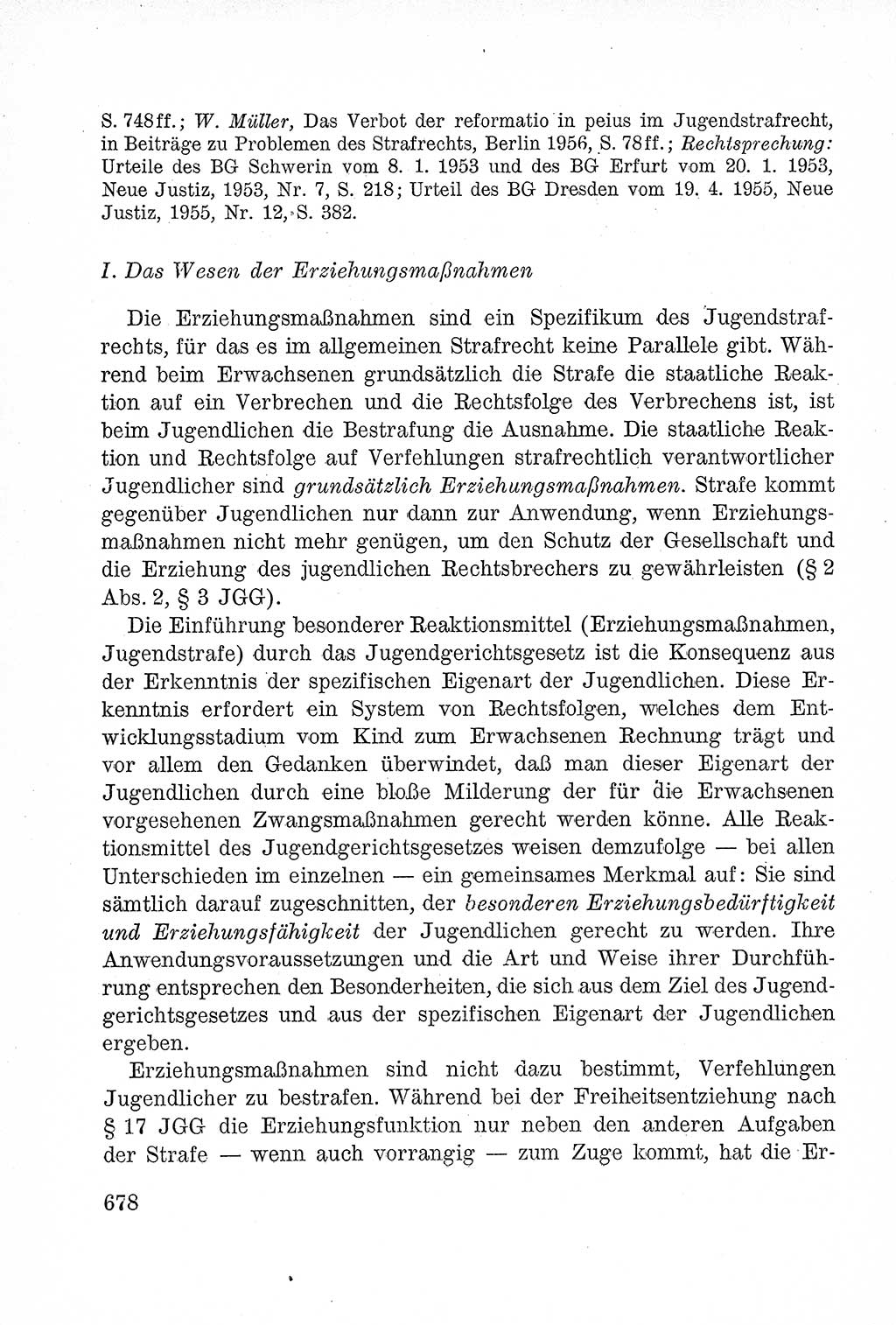 S. 748ff.; W. Müller, Das Verbot der reformatio in peius im Jugendstrafrecht, in Beiträge zu Problemen des Strafrechts, Berlin 1956, S. 78ff.; Rechtsprechung: Urteile des BG Schwerin vom 8. 1. 1953 und des BG Erfurt vom 20. 1. 1953, Neue Justiz, 1953, Nr. 7, S. 218; Urteil des BG Dresden vom 19. 4. 1955, Neue Justiz, 1955, Nr. 12, S. 382.

I. Das Wesen der Erziehungsmaßnahmen

Die Erziehungsmaßnahmen sind ein Spezifikum des Jugendstrafrechts, für das es im allgemeinen Strafrecht keine Parallele gibt. Während beim Erwachsenen grundsätzlich die Strafe die staatliche Reaktion auf ein Verbrechen und die Rechtsfolge des Verbrechens ist, ist beim Jugendlichen die Bestrafung die Ausnahme. Die staatliche Reaktion und Rechtsfolge auf Verfehlungen strafrechtlich verantwortlicher Jugendlicher sind grundsätzlich Erziehungsmaßnahmen. Strafe kommt gegenüber Jugendlichen nur dann zur Anwendung, wenn Erziehungsmaßnahmen nicht mehr genügen, um den Schutz der Gesellschaft und die Erziehung des jugendlichen Rechtsbrechers zu gewährleisten (§ 2 Abs. 2, § 3 JGG).

Die Einführung besonderer Reaktionsmittel (Erziehungsmaßnahmen, Jugendstrafe) durch das Jugendgerichtsgesetz ist die Konsequenz aus der Erkenntnis der spezifischen Eigenart der Jugendlichen. Diese Erkenntnis erfordert ein System von Rechtsfolgen, welches dem Entwicklungsstadium vom Kind zum Erwachsenen Rechnung trägt und vor allem den Gedanken überwindet, daß man dieser Eigenart der Jugendlichen durch eine bloße Milderung der für die Erwachsenen vorgesehenen Zwangsmaßnahmen gerecht werden könne. Alle Reaktionsmittel des Jugendgerichtsgesetzes weisen demzufolge — bei allen Unterschieden im einzelnen — ein gemeinsames Merkmal auf: Sie sind sämtlich darauf zugeschnitten, der besonderen Erziehungsbedürftigkeit und Erziehungsfähigkeit der Jugendlichen gerecht zu werden. Ihre Anwendungsvoraussetzungen und die Art und Weise ihrer Durchführung entsprechen den Besonderheiten, die sich aus dem Ziel des Jugendgerichtsgesetzes und aus der spezifischen Eigenart der Jugendlichen ergeben.

Erziehungsmaßnahmen sind nicht dazu bestimmt, Verfehlungen Jugendlicher zu bestrafen. Während bei der Freiheitsentziehung nach § 17 JGG die Erziehungsfunktion nur neben den anderen Aufgaben der Strafe — wenn auch vorrangig — zum Zuge kommt, hat die Er-

678